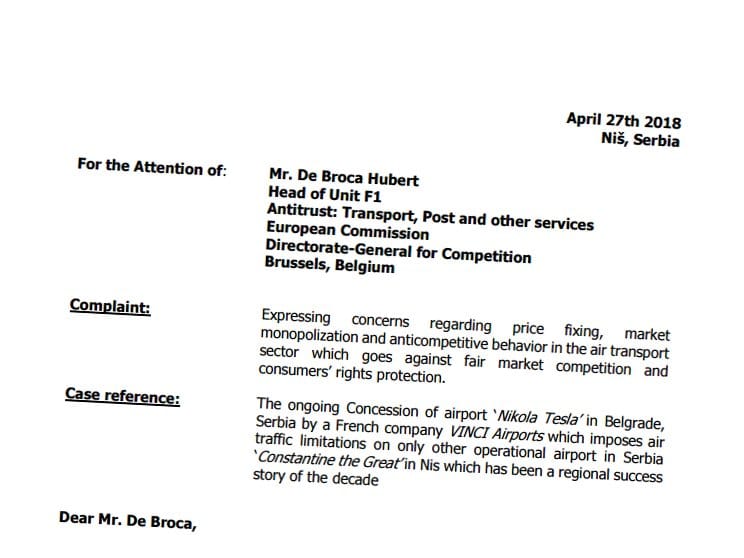 April 27th 2018
Niš, Serbia

For the Attention of:

Mr. De Broca Hubert
Head of Unit F1
Antitrust: Transport, Post and other services
European Commission
Directorate-General for Competition
Brussels, Belgium

Complaint:

Expressing concerns regarding price fixing, market monopolization and anticompetitive behavior in the air transport sector which goes against fair market competition and consumers' rights protection.

Case reference:

The ongoing Concession of airport 'Nikola Tesla' in Belgrade, Serbia by a French company VINCI Airports which imposes air traffic limitations on only other operational airport in Serbia 'Constantine the Great' in Nis which has been a regional success story of the decade

Dear Mr. De Broca,